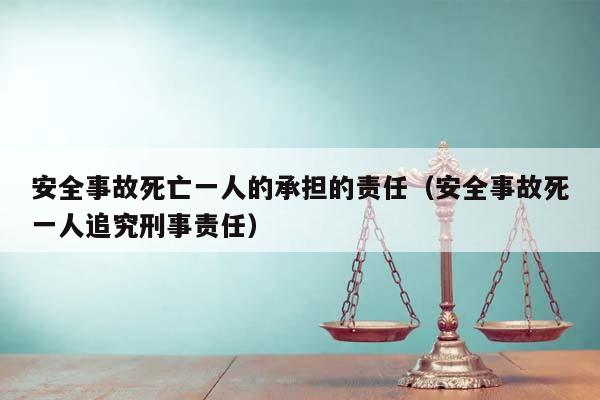 安全事故死亡一人的承担的责任（安全事故死一人追究刑事责任）